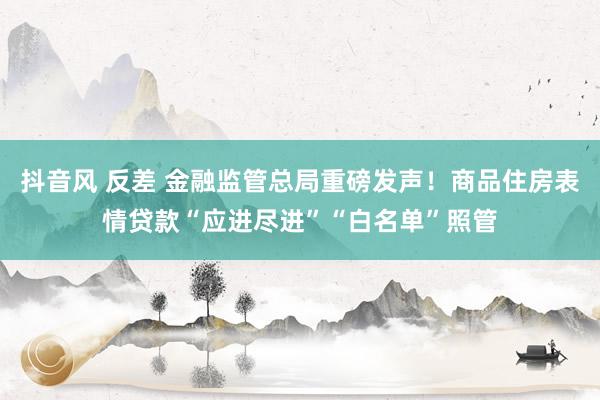 抖音风 反差 金融监管总局重磅发声！商品住房表情贷款“应进尽进”“白名单”照管